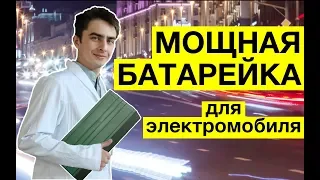 МОЩНАЯ
БАТАРЕЙКА
для
электромобиля